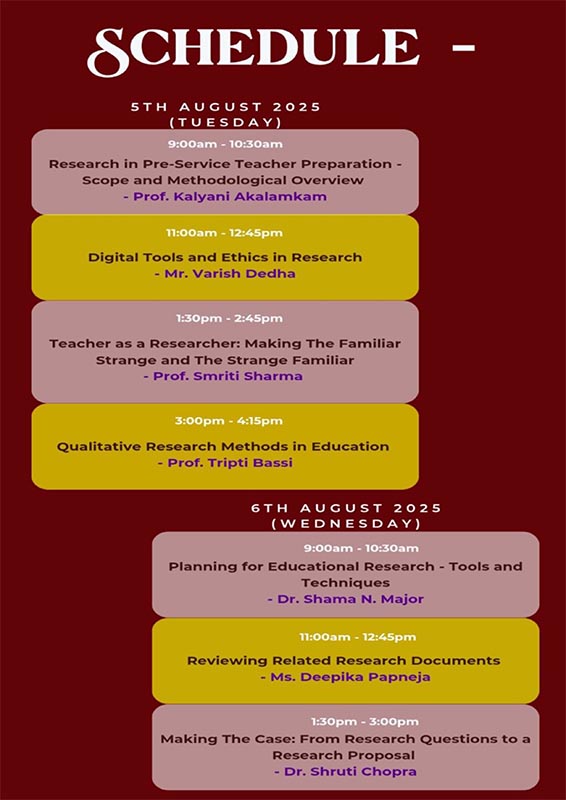 SCHEDULE -

5TH AUGUST 2025
(TUESDAY)

9:00am - 10:30am
Research in Pre-Service Teacher Preparation - Scope and Methodological Overview
- Prof. Kalyani Akalamkam

11:00am - 12:45pm
Digital Tools and Ethics in Research
- Mr. Varish Dedha

1:30pm - 2:45pm
Teacher as a Researcher: Making The Familiar Strange and The Strange Familiar
- Prof. Smriti Sharma

3:00pm - 4:15pm
Qualitative Research Methods in Education
- Prof. Tripti Bassi

6TH AUGUST 2025
(WEDNESDAY)

9:00am - 10:30am
Planning for Educational Research - Tools and Techniques
- Dr. Shama N. Major

11:00am - 12:45pm
Reviewing Related Research Documents
- Ms. Deepika Papneja

1:30pm - 3:00pm
Making The Case: From Research Questions to a Research Proposal
- Dr. Shruti Chopra